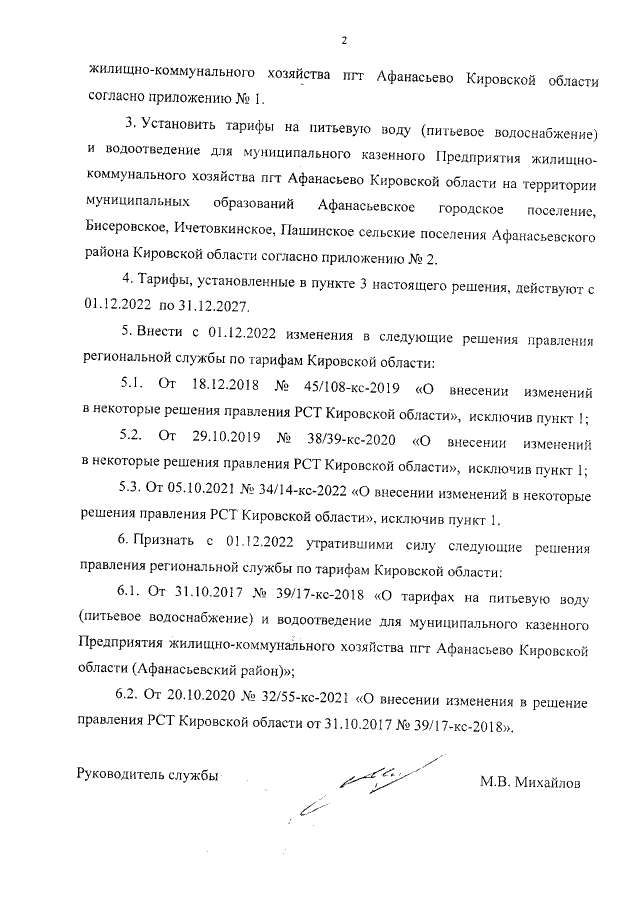 2

жилищно-коммунального хозяйства пгт Афанасьево Кировской области согласно приложению № 1.

3. Установить тарифы на питьевую воду (питьевое водоснабжение) и водоотведение для муниципального казенного Предприятия жилищно-коммунального хозяйства пгт Афанасьево Кировской области на территории муниципальных образований Афанасьевское городское поселение, Бисеровское, Ичетовкинское, Пашинское сельские поселения Афанасьевского района Кировской области согласно приложению № 2.

4. Тарифы, установленные в пункте 3 настоящего решения, действуют с 01.12.2022 по 31.12.2027.

5. Внести с 01.12.2022 изменения в следующие решения правления региональной службы по тарифам Кировской области:

5.1. От 18.12.2018 № 45/108-кс-2019 «О внесении изменений в некоторые решения правления РСТ Кировской области», исключив пункт 1;

5.2. От 29.10.2019 № 38/39-кс-2020 «О внесении изменений в некоторые решения правления РСТ Кировской области», исключив пункт 1;

5.3. От 05.10.2021 № 34/14-кс-2022 «О внесении изменений в некоторые решения правления РСТ Кировской области», исключив пункт 1.

6. Признать с 01.12.2022 утратившими силу следующие решения правления региональной службы по тарифам Кировской области:

6.1. От 31.10.2017 № 39/17-кс-2018 «О тарифах на питьевую воду (питьевое водоснабжение) и водоотведение для муниципального казенного Предприятия жилищно-коммунального хозяйства пгт Афанасьево Кировской области (Афанасьевский район)»;

6.2. От 20.10.2020 № 32/55-кс-2021 «О внесении изменения в решение правления РСТ Кировской области от 31.10.2017 № 39/17-кс-2018».

Руководитель службы М.В. Михайлов